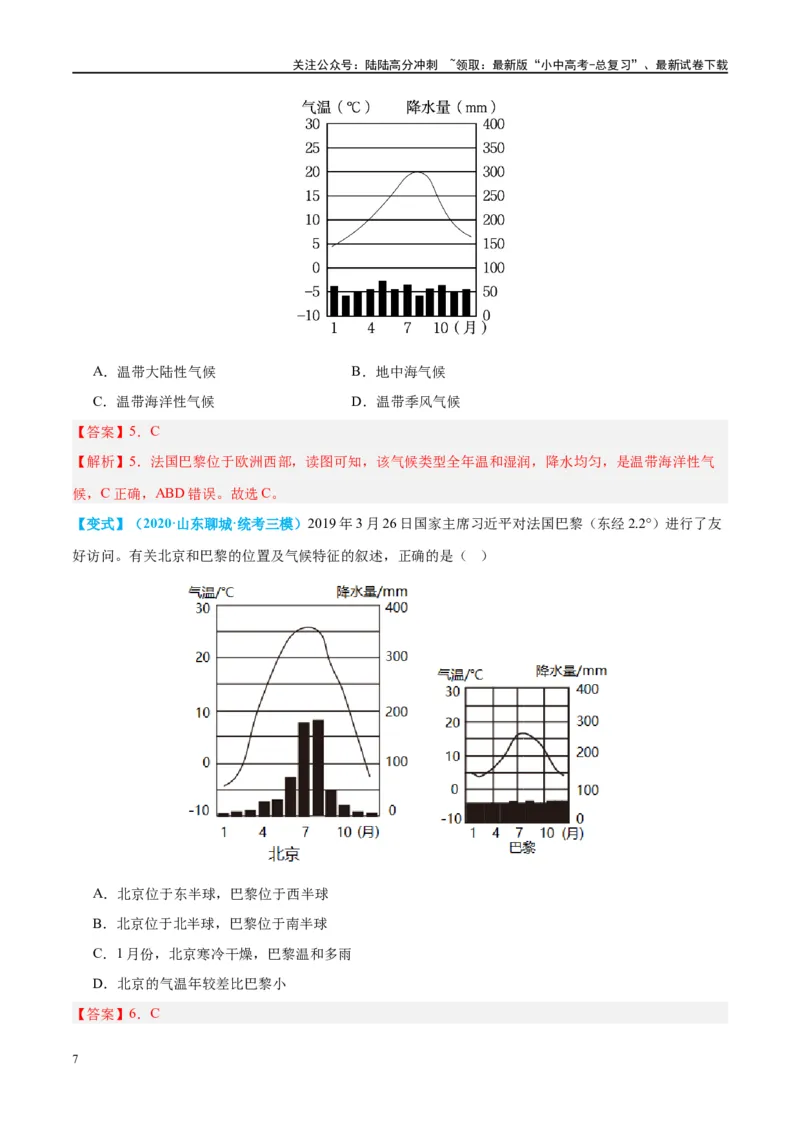 关注公众号：陆陆高分冲刺 ~领取：最新版“小中高考-总复习”、最新试卷下载

气温（℃） 降水量（mm）
30 25 20 15 10 5 0 −5 −10
400 350 300 250 200 150 100 50 0
1 4 7 10（月）

A．温带大陆性气候
B．地中海气候
C．温带海洋性气候
D．温带季风气候

【答案】5．C

【解析】5．法国巴黎位于欧洲西部，读图可知，该气候类型全年温和湿润，降水均匀，是温带海洋性气候，C 正确，ABD 错误。故选 C。

【变式】（2020·山东聊城·统考三模）2019 年 3 月 26 日国家主席习近平对法国巴黎（东经 2.2°）进行了友好访问。有关北京和巴黎的位置及气候特征的叙述，正确的是（ ）

气温/°C 降水量/mm
30 20 10 0 -10
400 300 200 100 0
1 4 7 10 (月)
北京

气温/°C 降水量/mm
30 20 10 0 -10
400 300 200 100 0
1 4 7 10 (月)
巴黎

A．北京位于东半球，巴黎位于西半球
B．北京位于北半球，巴黎位于南半球
C．1 月份，北京寒冷干燥，巴黎温和多雨
D．北京的气温年较差比巴黎小

【答案】6．C

7